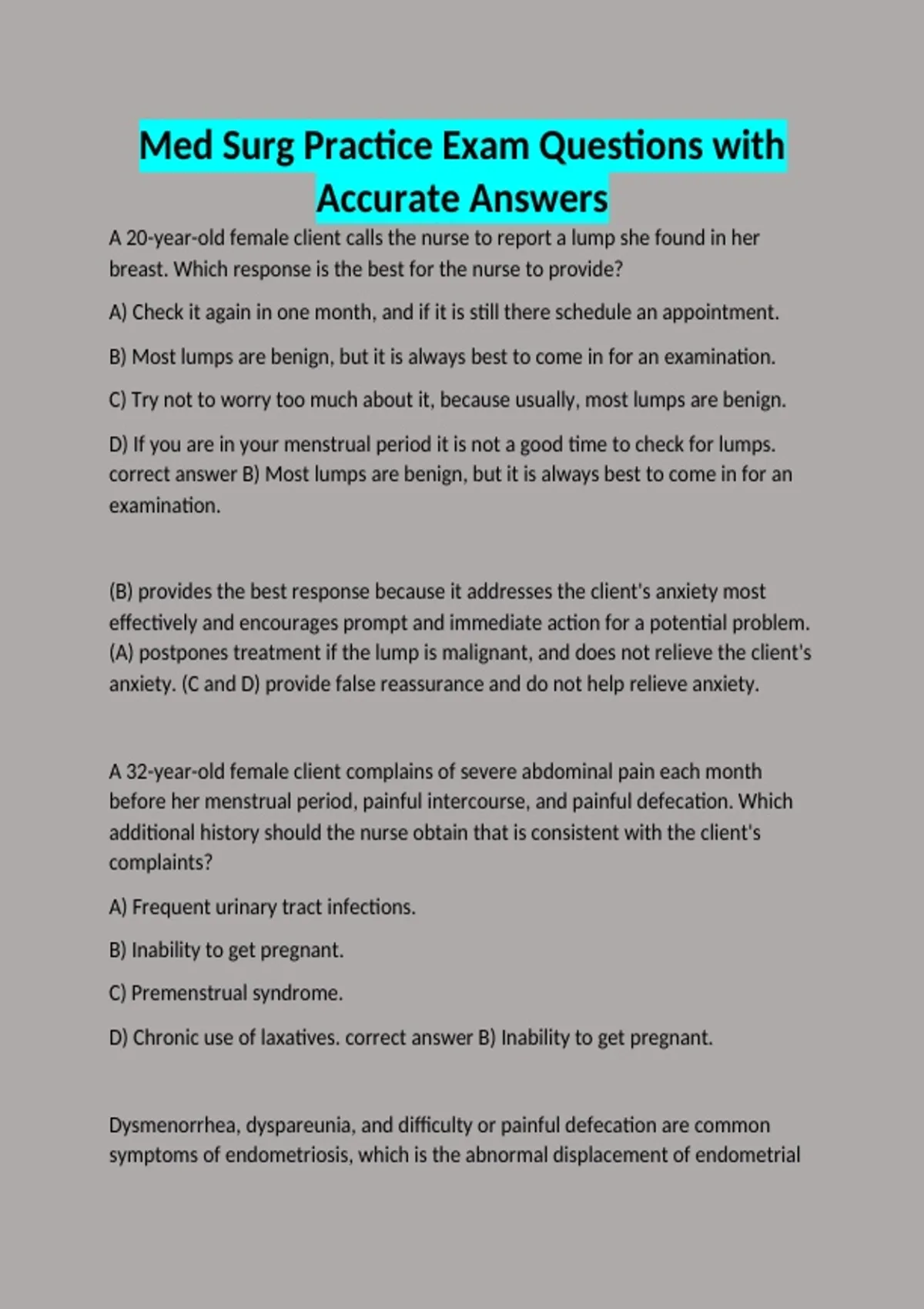 Med Surg Practice Exam Questions with Accurate Answers

A 20-year-old female client calls the nurse to report a lump she found in her breast. Which response is the best for the nurse to provide?

A) Check it again in one month, and if it is still there schedule an appointment.

B) Most lumps are benign, but it is always best to come in for an examination.

C) Try not to worry too much about it, because usually, most lumps are benign.

D) If you are in your menstrual period it is not a good time to check for lumps. correct answer B) Most lumps are benign, but it is always best to come in for an examination.

(B) provides the best response because it addresses the client's anxiety most effectively and encourages prompt and immediate action for a potential problem. (A) postpones treatment if the lump is malignant, and does not relieve the client's anxiety. (C and D) provide false reassurance and do not help relieve anxiety.

A 32-year-old female client complains of severe abdominal pain each month before her menstrual period, painful intercourse, and painful defecation. Which additional history should the nurse obtain that is consistent with the client's complaints?

A) Frequent urinary tract infections.

B) Inability to get pregnant.

C) Premenstrual syndrome.

D) Chronic use of laxatives. correct answer B) Inability to get pregnant.

Dysmenorrhea, dyspareunia, and difficulty or painful defecation are common symptoms of endometriosis, which is the abnormal displacement of endometrial